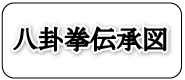 八卦拳伝承図